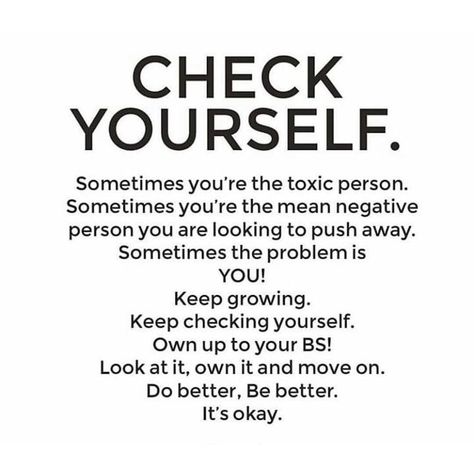 CHECK YOURSELF.

Sometimes you're the toxic person. Sometimes you're the mean negative person you are looking to push away. Sometimes the problem is YOU!
Keep growing.
Keep checking yourself.
Own up to your BS!
Look at it, own it and move on.
Do better, Be better.
It's okay.